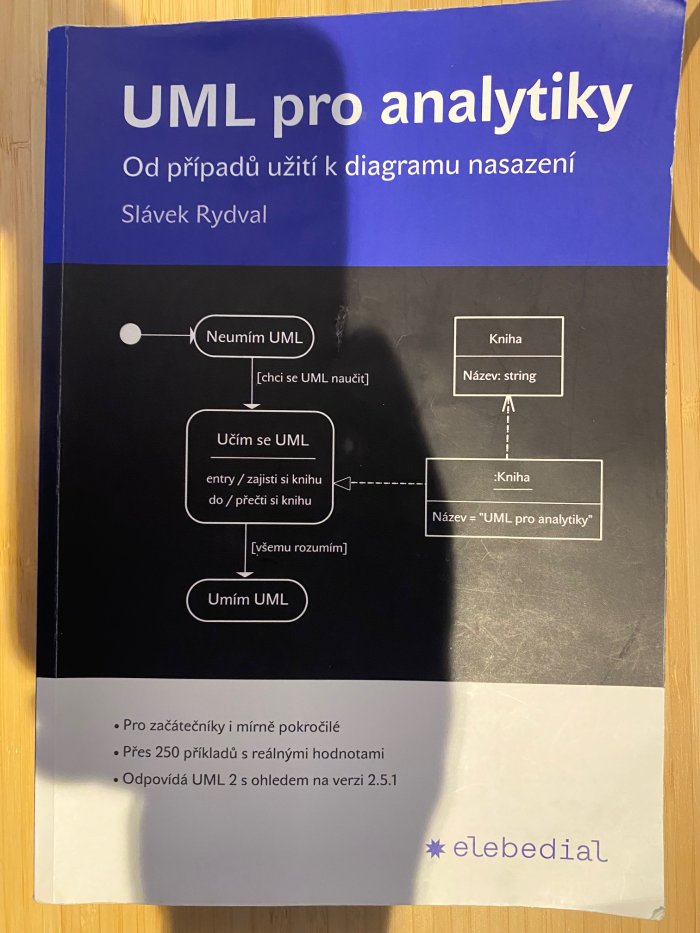 UML pro analytiky
Od případů užití k diagramu nasazení
Slávek Rydval

Neumím UML
[chci se UML naučit]
Učím se UML
entry / zajisti si knihu
do / přečti si knihu
[všemu rozumím]
Umím UML

Kniha
Název: string

:Kniha
Název = "UML pro analytiky"

• Pro začátečníky i mírně pokročilé
• Přes 250 příkladů s reálnými hodnotami
• Odpovídá UML 2 s ohledem na verzi 2.5.1

elebedial